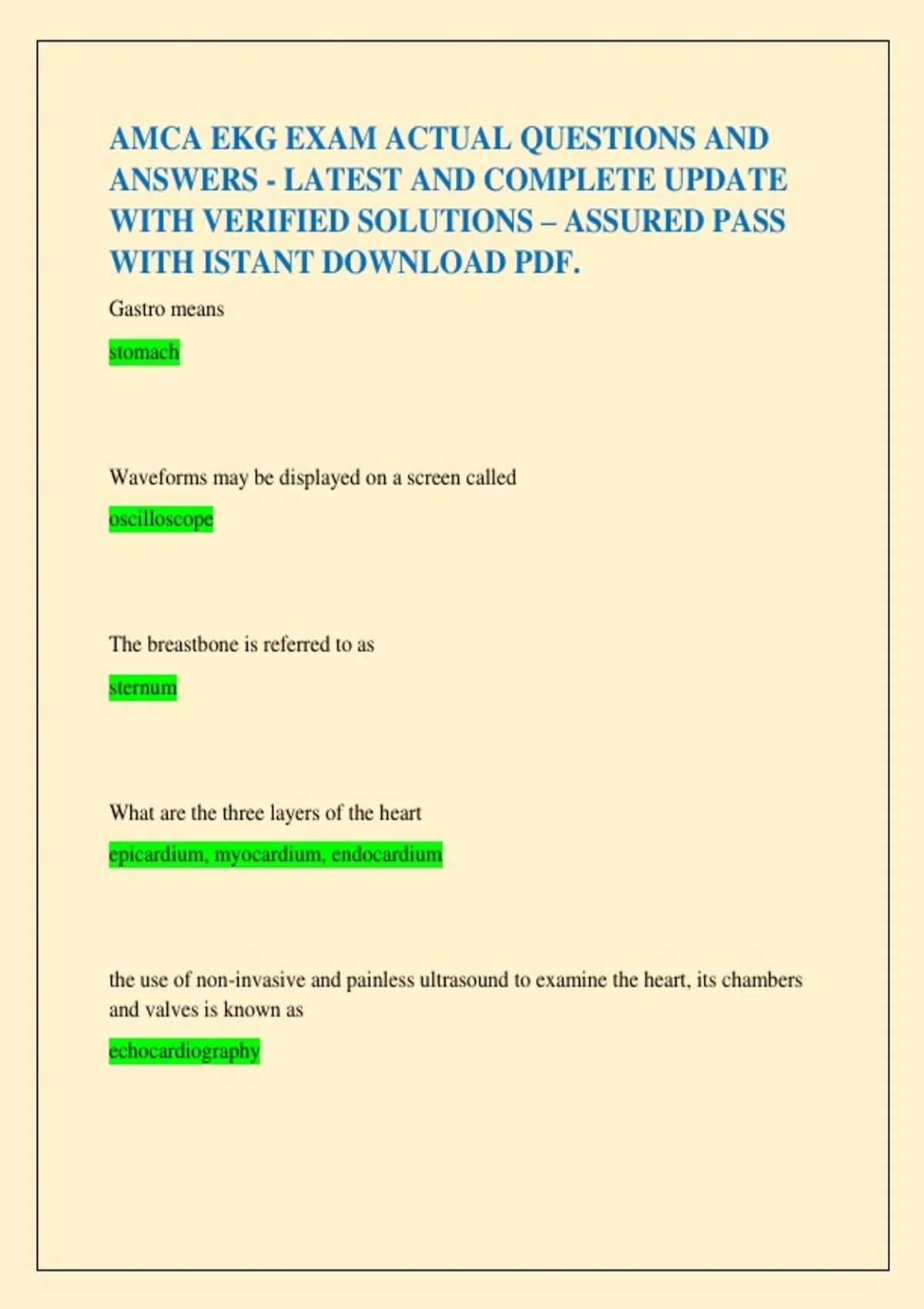 AMCA EKG EXAM ACTUAL QUESTIONS AND ANSWERS - LATEST AND COMPLETE UPDATE WITH VERIFIED SOLUTIONS – ASSURED PASS WITH ISTANT DOWNLOAD PDF.

Gastro means

stomach

Waveforms may be displayed on a screen called

oscilloscope

The breastbone is referred to as

sternum

What are the three layers of the heart

epicardium, myocardium, endocardium

the use of non-invasive and painless ultrasound to examine the heart, its chambers and valves is known as

echocardiography